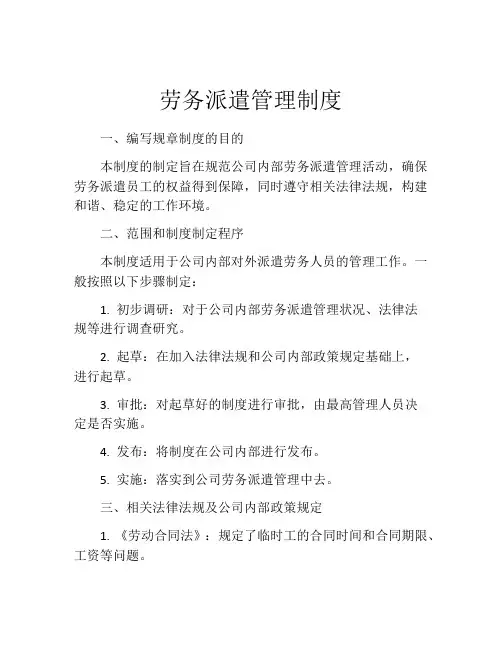 劳务派遣管理制度

一、编写规章制度的目的

本制度的制定旨在规范公司内部劳务派遣管理活动，确保劳务派遣员工的权益得到保障，同时遵守相关法律法规，构建和谐、稳定的工作环境。

二、范围和制度制定程序

本制度适用于公司内部对外派遣劳务人员的管理工作。一般按照以下步骤制定：

1. 初步调研：对于公司内部劳务派遣管理状况、法律法规等进行调查研究。

2. 起草：在加入法律法规和公司内部政策规定基础上，进行起草。

3. 审批：对起草好的制度进行审批，由最高管理人员决定是否实施。

4. 发布：将制度在公司内部进行发布。

5. 实施：落实到公司劳务派遣管理中去。

三、相关法律法规及公司内部政策规定

1. 《劳动合同法》：规定了临时工的合同时间和合同期限、工资等问题。